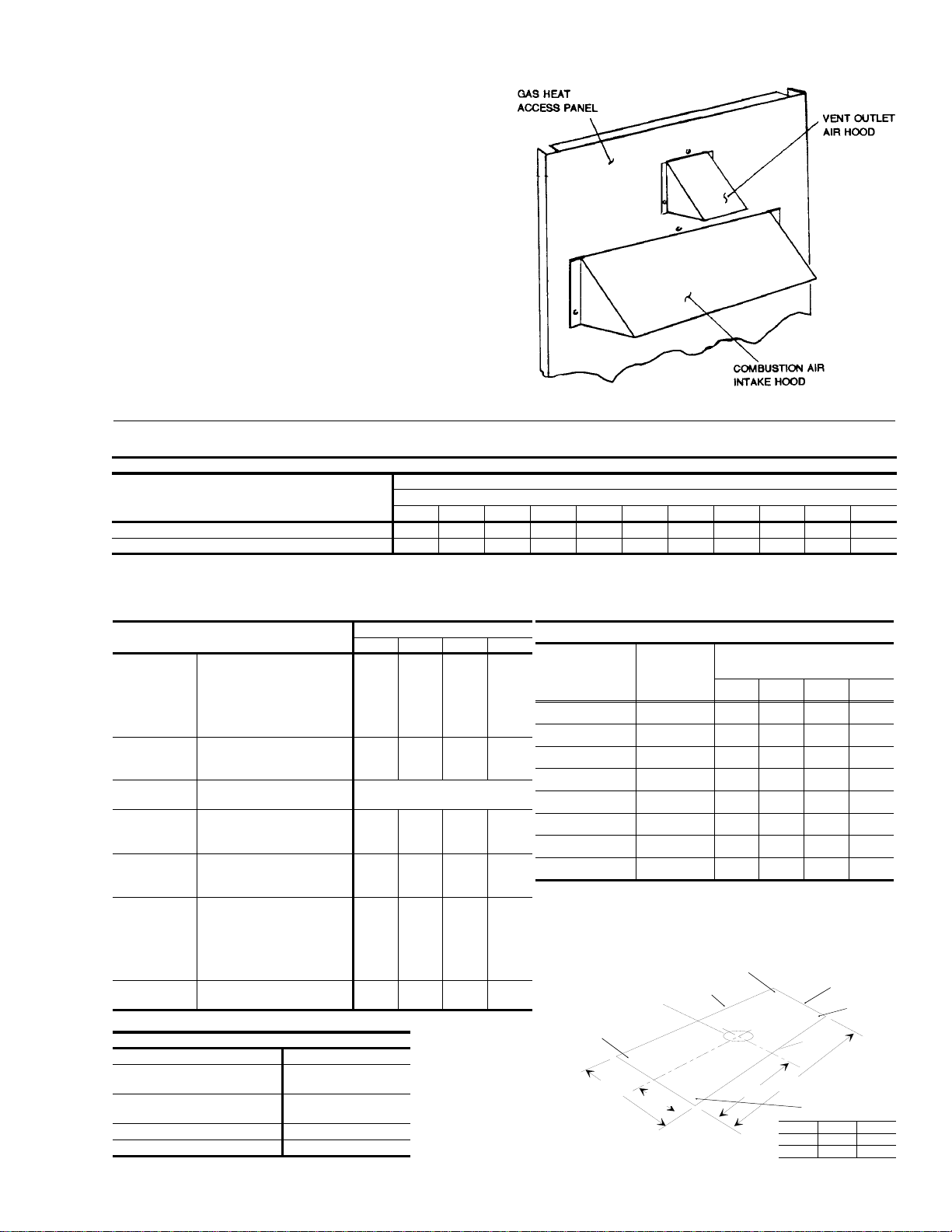 GAS HEAT ACCESS PANEL

VENT OUTLET AIR HOOD

COMBUSTION AIR INTAKE HOOD